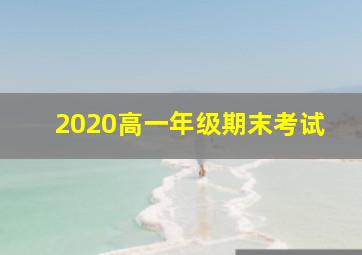 2020高一年级期末考试